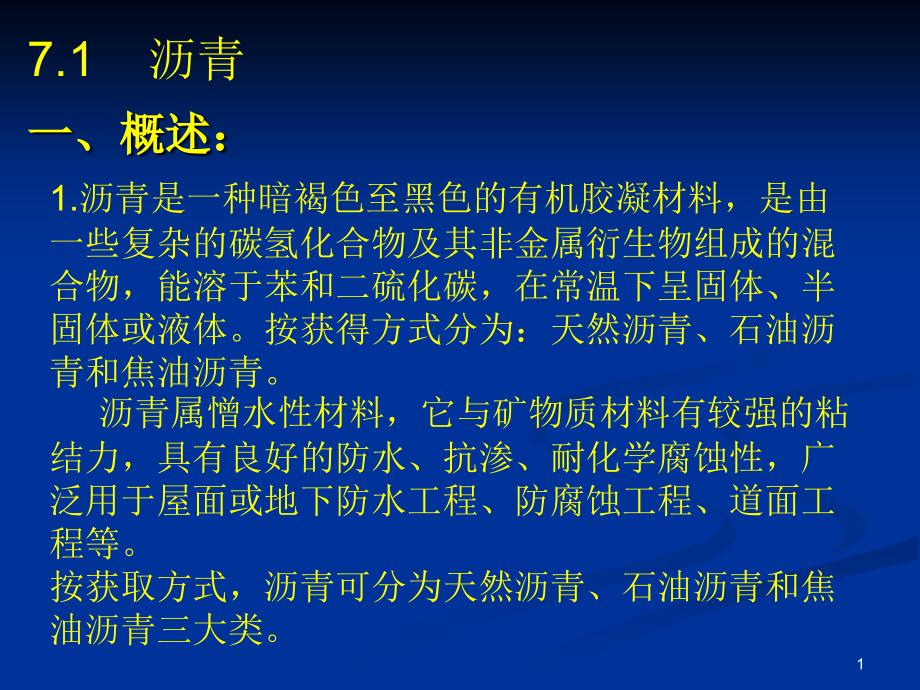 7.1　沥青

一、概述：

1.沥青是一种暗褐色至黑色的有机胶凝材料，是由一些复杂的碳氢化合物及其非金属衍生物组成的混合物，能溶于苯和二硫化碳，在常温下呈固体、半固体或液体。按获得方式分为：天然沥青、石油沥青和焦油沥青。

沥青属憎水性材料，它与矿物质材料有较强的粘结力，具有良好的防水、抗渗、耐化学腐蚀性，广泛用于屋面或地下防水工程、防腐蚀工程、道面工程等。

按获取方式，沥青可分为天然沥青、石油沥青和焦油沥青三大类。

1